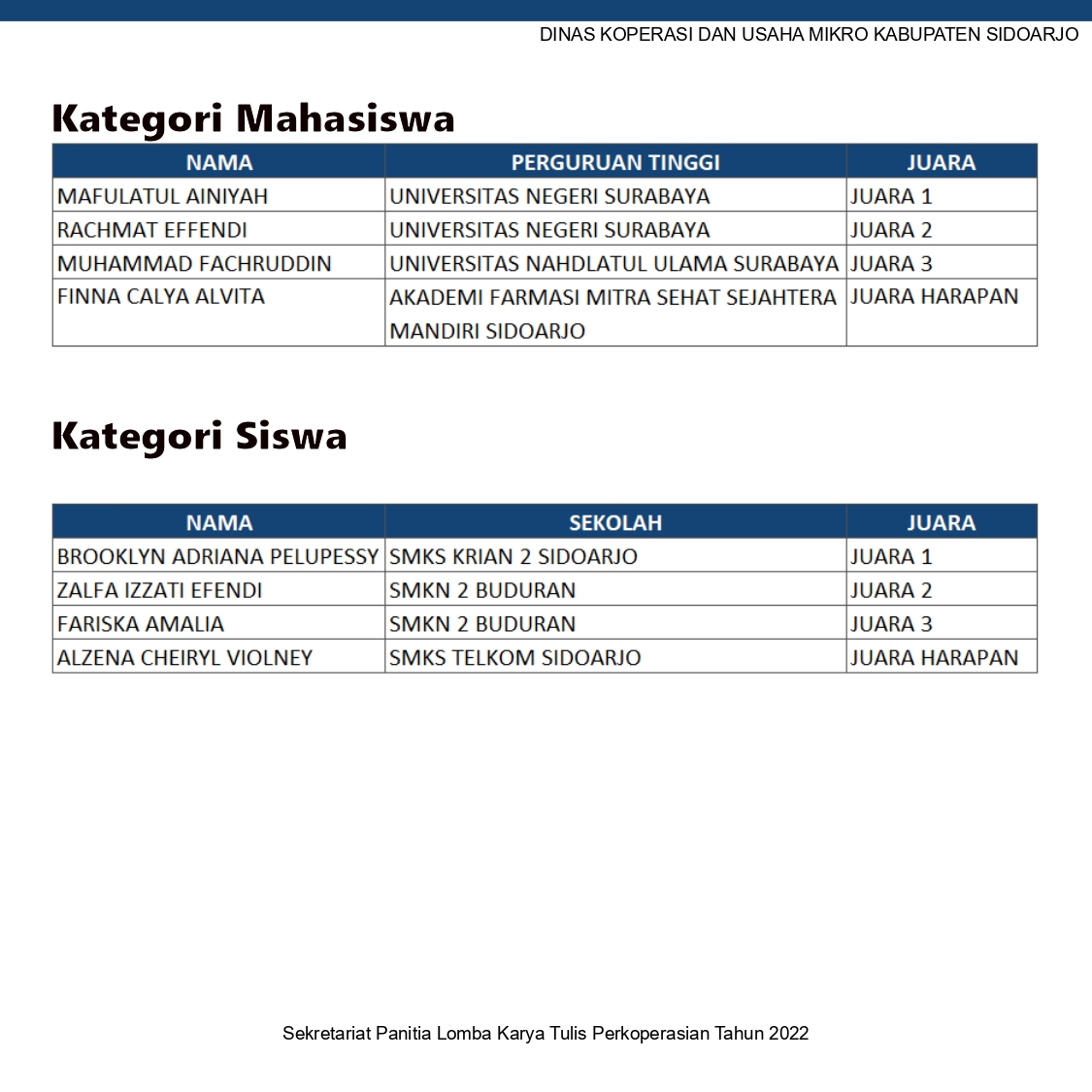 DINAS KOPERASI DAN USAHA MIKRO KABUPATEN SIDOARJO

Kategori Mahasiswa

| NAMA | PERGURUAN TINGGI | JUARA |
|---|---|---|
| MAFULATUL AINIYAH | UNIVERSITAS NEGERI SURABAYA | JUARA 1 |
| RACHMAT EFFENDI | UNIVERSITAS NEGERI SURABAYA | JUARA 2 |
| MUHAMMAD FACHRUDDIN | UNIVERSITAS NAHDLATUL ULAMA SURABAYA | JUARA 3 |
| FINNA CALYA ALVITA | AKADEMI FARMASI MITRA SEHAT SEJAHTERA MANDIRI SIDOARJO | JUARA HARAPAN |

Kategori Siswa

| NAMA | SEKOLAH | JUARA |
|---|---|---|
| BROOKLYN ADRIANA PELUPESSY | SMKS KRIAN 2 SIDOARJO | JUARA 1 |
| ZALFA IZZATI EFENDI | SMKN 2 BUDURAN | JUARA 2 |
| FARISKA AMALIA | SMKN 2 BUDURAN | JUARA 3 |
| ALZENA CHEIRYL VIOLNEY | SMKS TELKOM SIDOARJO | JUARA HARAPAN |

Sekretariat Panitia Lomba Karya Tulis Perkoperasian Tahun 2022